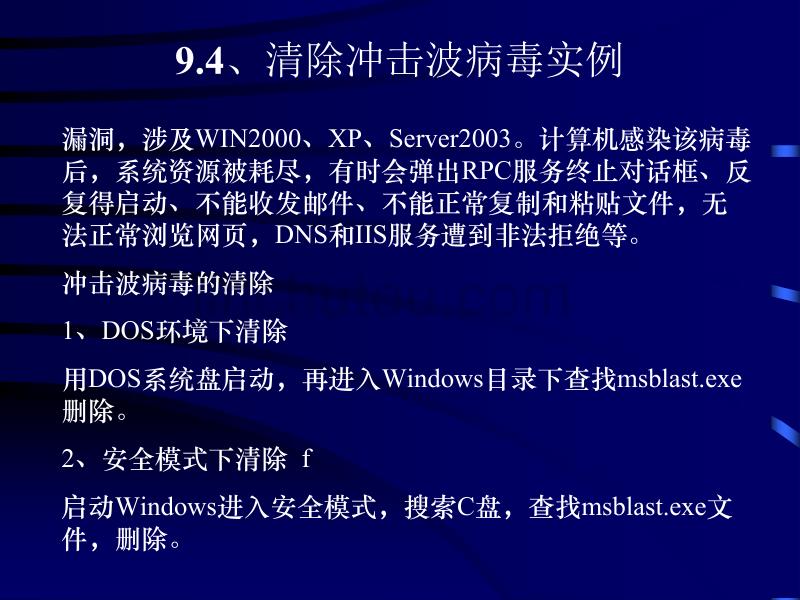 9.4、清除冲击波病毒实例

漏洞，涉及WIN2000、XP、Server2003。计算机感染该病毒后，系统资源被耗尽，有时会弹出RPC服务终止对话框、反复得启动、不能收发邮件、不能正常复制和粘贴文件，无法正常浏览网页，DNS和IIS服务遭到非法拒绝等。

冲击波病毒的清除

1、DOS环境下清除

用DOS系统盘启动，再进入Windows目录下查找msblast.exe删除。

2、安全模式下清除 f

启动Windows进入安全模式，搜索C盘，查找msblast.exe文件，删除。